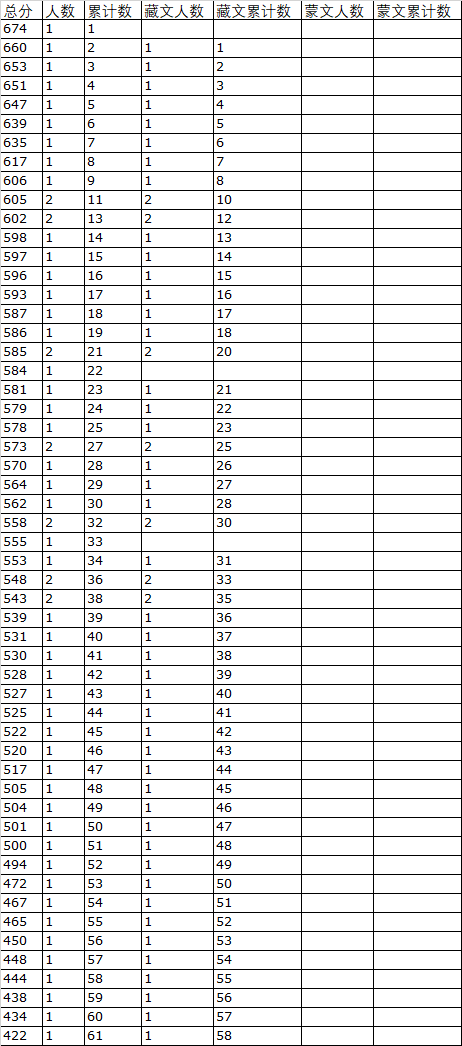 | 总分 | 人数 | 累计数 | 藏文人数 | 藏文累计数 | 蒙文人数 | 蒙文累计数 |
|---|---|---|---|---|---|---|
| 674 | 1 | 1 | | | | |
| 660 | 1 | 2 | 1 | 1 | | |
| 653 | 1 | 3 | 1 | 2 | | |
| 651 | 1 | 4 | 1 | 3 | | |
| 647 | 1 | 5 | 1 | 4 | | |
| 639 | 1 | 6 | 1 | 5 | | |
| 635 | 1 | 7 | 1 | 6 | | |
| 617 | 1 | 8 | 1 | 7 | | |
| 606 | 1 | 9 | 1 | 8 | | |
| 605 | 2 | 11 | 2 | 10 | | |
| 602 | 2 | 13 | 2 | 12 | | |
| 598 | 1 | 14 | 1 | 13 | | |
| 597 | 1 | 15 | 1 | 14 | | |
| 596 | 1 | 16 | 1 | 15 | | |
| 593 | 1 | 17 | 1 | 16 | | |
| 587 | 1 | 18 | 1 | 17 | | |
| 586 | 1 | 19 | 1 | 18 | | |
| 585 | 2 | 21 | 2 | 20 | | |
| 584 | 1 | 22 | | | | |
| 581 | 1 | 23 | 1 | 21 | | |
| 579 | 1 | 24 | 1 | 22 | | |
| 578 | 1 | 25 | 1 | 23 | | |
| 573 | 2 | 27 | 2 | 25 | | |
| 570 | 1 | 28 | 1 | 26 | | |
| 564 | 1 | 29 | 1 | 27 | | |
| 562 | 1 | 30 | 1 | 28 | | |
| 558 | 2 | 32 | 2 | 30 | | |
| 555 | 1 | 33 | | | | |
| 553 | 1 | 34 | 1 | 31 | | |
| 548 | 2 | 36 | 2 | 33 | | |
| 543 | 2 | 38 | 2 | 35 | | |
| 539 | 1 | 39 | 1 | 36 | | |
| 531 | 1 | 40 | 1 | 37 | | |
| 530 | 1 | 41 | 1 | 38 | | |
| 528 | 1 | 42 | 1 | 39 | | |
| 527 | 1 | 43 | 1 | 40 | | |
| 525 | 1 | 44 | 1 | 41 | | |
| 522 | 1 | 45 | 1 | 42 | | |
| 520 | 1 | 46 | 1 | 43 | | |
| 517 | 1 | 47 | 1 | 44 | | |
| 505 | 1 | 48 | 1 | 45 | | |
| 504 | 1 | 49 | 1 | 46 | | |
| 501 | 1 | 50 | 1 | 47 | | |
| 500 | 1 | 51 | 1 | 48 | | |
| 494 | 1 | 52 | 1 | 49 | | |
| 472 | 1 | 53 | 1 | 50 | | |
| 467 | 1 | 54 | 1 | 51 | | |
| 465 | 1 | 55 | 1 | 52 | | |
| 450 | 1 | 56 | 1 | 53 | | |
| 448 | 1 | 57 | 1 | 54 | | |
| 444 | 1 | 58 | 1 | 55 | | |
| 438 | 1 | 59 | 1 | 56 | | |
| 434 | 1 | 60 | 1 | 57 | | |
| 422 | 1 | 61 | 1 | 58 | | |